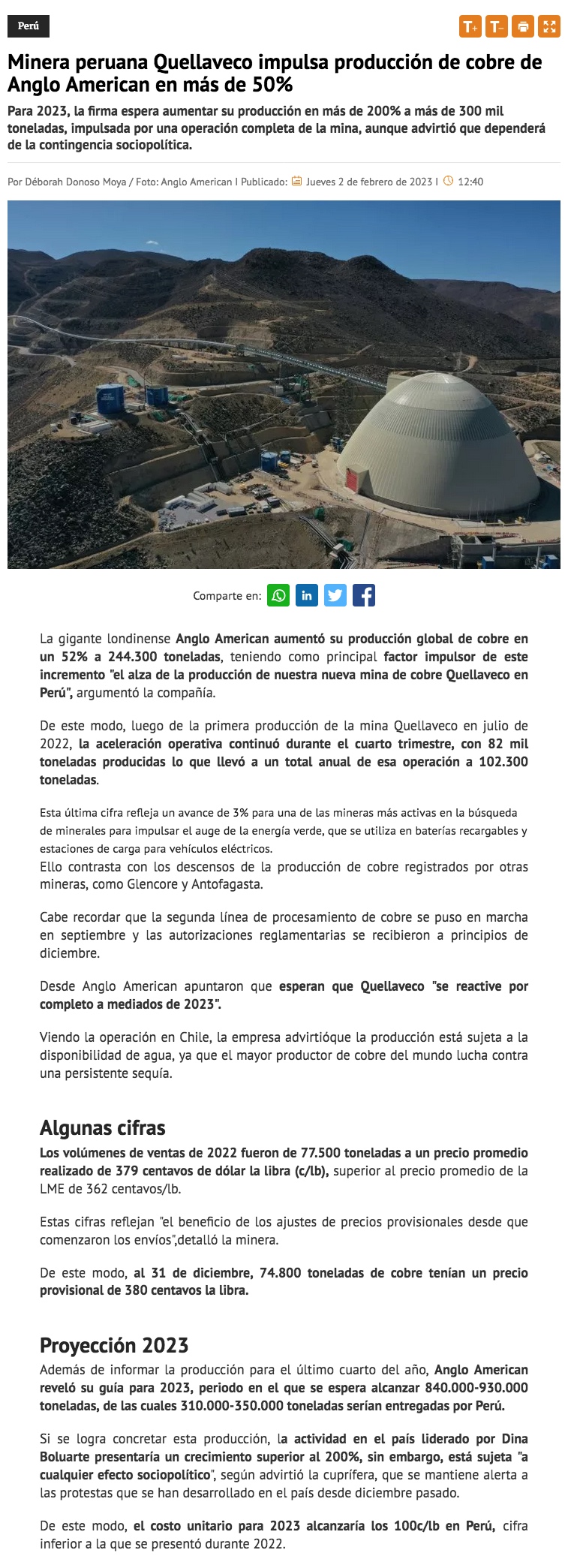 Perú

T+ T-

Minera peruana Quellaveco impulsa producción de cobre de Anglo American en más de 50%

Para 2023, la firma espera aumentar su producción en más de 200% a más de 300 mil toneladas, impulsada por una operación completa de la mina, aunque advirtió que dependerá de la contingencia sociopolítica.

Por Déborah Donoso Moya / Foto: Anglo American I Publicado: Jueves 2 de febrero de 2023 I 12:40

Comparte en:

La gigante londinense Anglo American aumentó su producción global de cobre en un 52% a 244.300 toneladas, teniendo como principal factor impulsor de este incremento "el alza de la producción de nuestra nueva mina de cobre Quellaveco en Perú", argumentó la compañía.

De este modo, luego de la primera producción de la mina Quellaveco en julio de 2022, la aceleración operativa continuó durante el cuarto trimestre, con 82 mil toneladas producidas lo que llevó a un total anual de esa operación a 102.300 toneladas.

Esta última cifra refleja un avance de 3% para una de las mineras más activas en la búsqueda de minerales para impulsar el auge de la energía verde, que se utiliza en baterías recargables y estaciones de carga para vehículos eléctricos.
Ello contrasta con los descensos de la producción de cobre registrados por otras mineras, como Glencore y Antofagasta.

Cabe recordar que la segunda línea de procesamiento de cobre se puso en marcha en septiembre y las autorizaciones reglamentarias se recibieron a principios de diciembre.

Desde Anglo American apuntaron que esperan que Quellaveco "se reactive por completo a mediados de 2023".

Viendo la operación en Chile, la empresa advirtióque la producción está sujeta a la disponibilidad de agua, ya que el mayor productor de cobre del mundo lucha contra una persistente sequía.

Algunas cifras

Los volúmenes de ventas de 2022 fueron de 77.500 toneladas a un precio promedio realizado de 379 centavos de dólar la libra (c/lb), superior al precio promedio de la LME de 362 centavos/lb.

Estas cifras reflejan "el beneficio de los ajustes de precios provisionales desde que comenzaron los envíos",detalló la minera.

De este modo, al 31 de diciembre, 74.800 toneladas de cobre tenían un precio provisional de 380 centavos la libra.

Proyección 2023

Además de informar la producción para el último cuarto del año, Anglo American reveló su guía para 2023, periodo en el que se espera alcanzar 840.000-930.000 toneladas, de las cuales 310.000-350.000 toneladas serían entregadas por Perú.

Si se logra concretar esta producción, la actividad en el país liderado por Dina Boluarte presentaría un crecimiento superior al 200%, sin embargo, está sujeta "a cualquier efecto sociopolítico", según advirtió la cuprífera, que se mantiene alerta a las protestas que se han desarrollado en el país desde diciembre pasado.

De este modo, el costo unitario para 2023 alcanzaría los 100c/lb en Perú, cifra inferior a la que se presentó durante 2022.